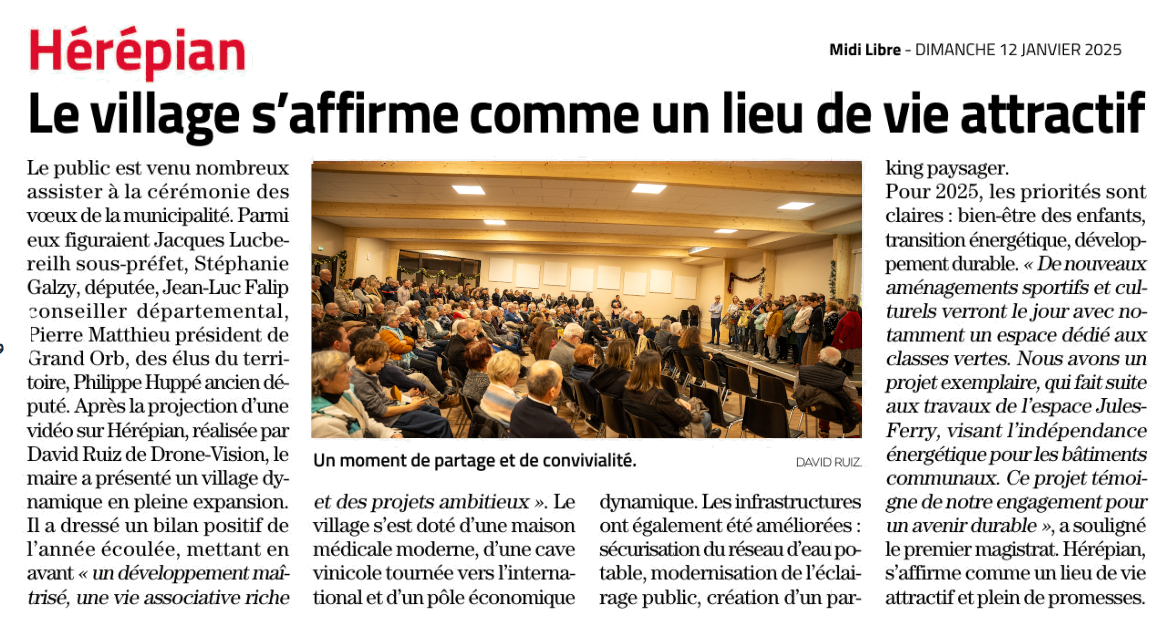 Hérépian

Midi Libre - DIMANCHE 12 JANVIER 2025

Le village s'affirme comme un lieu de vie attractif

Le public est venu nombreux assister à la cérémonie des vœux de la municipalité. Parmi eux figuraient Jacques Lucbereilh sous-préfet, Stéphanie Galzy, députée, Jean-Luc Falip conseiller départemental, Pierre Matthieu président de Grand Orb, des élus du territoire, Philippe Huppé ancien député. Après la projection d'une vidéo sur Hérépian, réalisée par David Ruiz de Drone-Vision, le maire a présenté un village dynamique en pleine expansion. Il a dressé un bilan positif de l'année écoulée, mettant en avant « un développement maîtrisé, une vie associative riche et des projets ambitieux ». Le village s'est doté d'une maison médicale moderne, d'une cave vinicole tournée vers l'international et d'un pôle économique dynamique. Les infrastructures ont également été améliorées : sécurisation du réseau d'eau potable, modernisation de l'éclairage public, création d'un parking paysager.

Pour 2025, les priorités sont claires : bien-être des enfants, transition énergétique, développement durable. « De nouveaux aménagements sportifs et culturels verront le jour avec notamment un espace dédié aux classes vertes. Nous avons un projet exemplaire, qui fait suite aux travaux de l'espace Jules-Ferry, visant l'indépendance énergétique pour les bâtiments communaux. Ce projet témoigne de notre engagement pour un avenir durable », a souligné le premier magistrat. Hérépian, s'affirme comme un lieu de vie attractif et plein de promesses.

Un moment de partage et de convivialité. DAVID RUIZ.